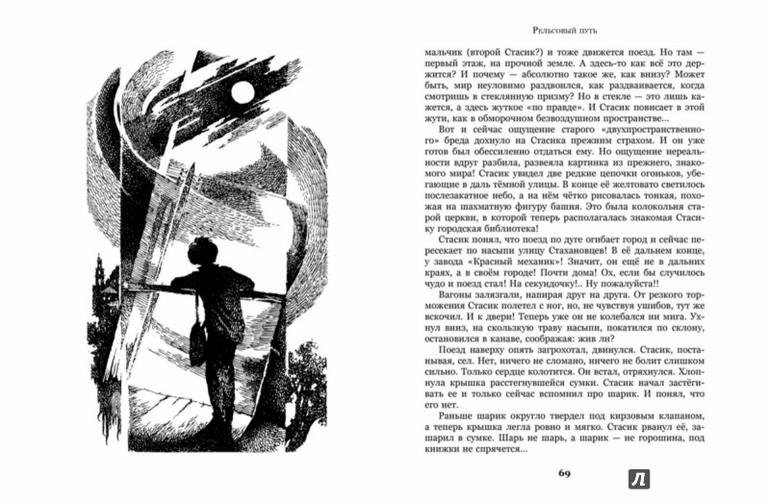 Рельсовый путь

мальчик (второй Стасик?) и тоже движется поезд. Но там — первый этаж, на прочной земле. А здесь-то как всё это держится? И почему — абсолютно такое же, как внизу? Может быть, мир неуловимо раздвоился, как раздваивается, когда смотришь в стеклянную призму? Но в стекле — это лишь кажется, а здесь жуткое «по правде». И Стасик повисает в этой жути, как в обморочном безвоздушном пространстве...

Вот и сейчас ощущение старого «двухпространственного» бреда дохнуло на Стасика прежним страхом. И он уже готов был обессиленно отдаться ему. Но ощущение нереальности вдруг разбила, развеяла картинка из прежнего, знакомого мира! Стасик увидел две редкие цепочки огоньков, убегающие в даль тёмной улицы. В конце её желтовато светилось послезакатное небо, а на нём чётко рисовалась тонкая, похожая на шахматную фигуру башня. Это была колокольня старой церкви, в которой теперь располагалась знакомая Стасику городская библиотека!

Стасик понял, что поезд по дуге огибает город и сейчас пересекает по насыпи улицу Стахановцев! В её дальнем конце, у завода «Красный механик»! Значит, он ещё не в дальних краях, а в своём городе! Почти дома! Ох, если бы случилось чудо и поезд стал! На секундочку!.. Ну пожалуйста!!

Вагоны залязгали, напирая друг на друга. От резкого торможения Стасик полетел с ног, но, не чувствуя ушибов, тут же вскочил. И к двери! Теперь уже он не колебался ни мига. Ухнул вниз, на скользкую траву насыпи, покатился по склону, остановился в канаве, соображая: жив ли?

Поезд наверху опять загрохотал, двинулся. Стасик, постанывая, сел. Нет, ничего не сломано, ничего не болит слишком сильно. Только сердце колотится. Он встал, отряхнулся. Хлопнула крышка расстегнувшейся сумки. Стасик начал застёгивать ее и только сейчас вспомнил про шарик. И понял, что его нет.

Раньше шарик округло твердел под кирзовым клапаном, а теперь крышка легла ровно и мягко. Стасик рванул её, зашарил в сумке. Шарь не шарь, а шарик — не горошина, под книжки не спрячется...

69

Л